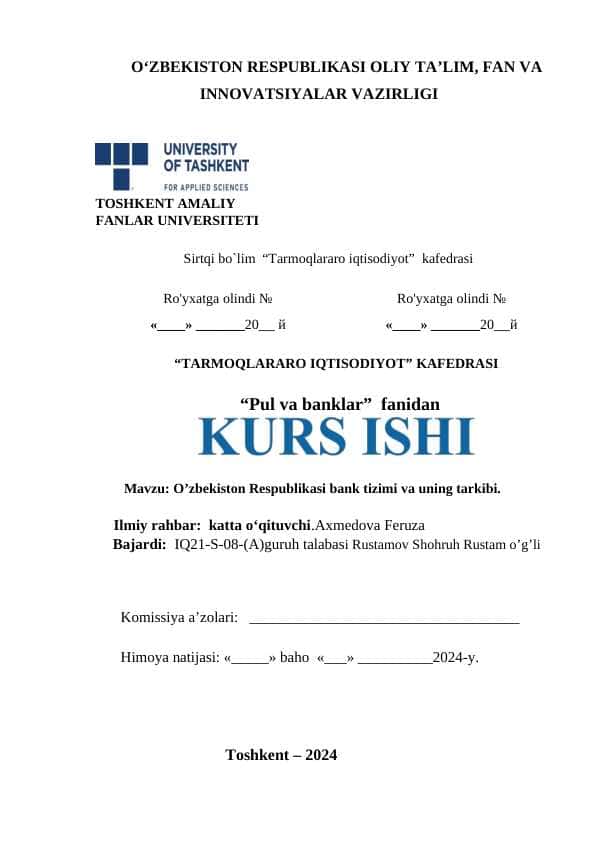 O‘ZBEKISTON RESPUBLIKASI OLIY TA’LIM, FAN VA INNOVATSIYALAR VAZIRLIGI

UNIVERSITY OF TASHKENT
FOR APPLIED SCIENCES

TOSHKENT AMALIY FANLAR UNIVERSITETI

Sirtqi bo`lim “Tarmoqlararo iqtisodiyot” kafedrasi

Ro'yxatga olindi №
«____» _______20__ й

Ro'yxatga olindi №
«____» _______20__й

“TARMOQLARARO IQTISODIYOT” KAFEDRASI

“Pul va banklar” fanidan

KURS ISHI

Mavzu: O’zbekiston Respublikasi bank tizimi va uning tarkibi.

Ilmiy rahbar: katta o‘qituvchi.Axmedova Feruza
Bajardi: IQ21-S-08-(A)guruh talabasi Rustamov Shohruh Rustam o’g’li

Komissiya a’zolari: ____________________________________

Himoya natijasi: «_____» baho «___» __________2024-y.

Toshkent – 2024